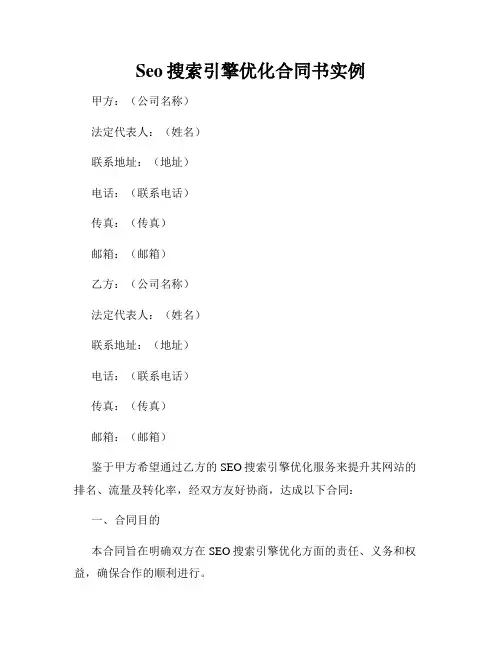 Seo 搜索引擎优化合同书实例

甲方：（公司名称）

法定代表人：（姓名）

联系地址：（地址）

电话：（联系电话）

传真：（传真）

邮箱：（邮箱）

乙方：（公司名称）

法定代表人：（姓名）

联系地址：（地址）

电话：（联系电话）

传真：（传真）

邮箱：（邮箱）

鉴于甲方希望通过乙方的 SEO 搜索引擎优化服务来提升其网站的排名、流量及转化率，经双方友好协商，达成以下合同：

一、合同目的

本合同旨在明确双方在 SEO 搜索引擎优化方面的责任、义务和权益，确保合作的顺利进行。